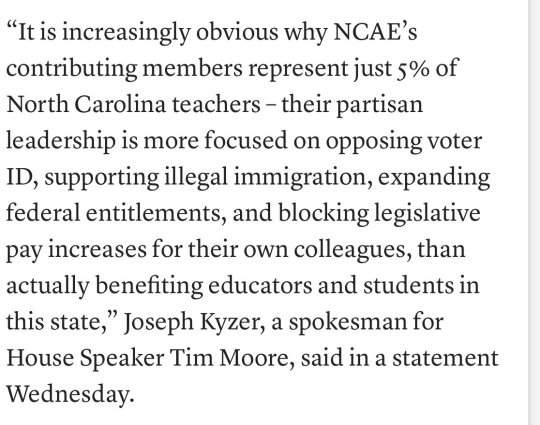 “It is increasingly obvious why NCAE’s contributing members represent just 5% of North Carolina teachers – their partisan leadership is more focused on opposing voter ID, supporting illegal immigration, expanding federal entitlements, and blocking legislative pay increases for their own colleagues, than actually benefiting educators and students in this state,” Joseph Kyzer, a spokesman for House Speaker Tim Moore, said in a statement Wednesday.